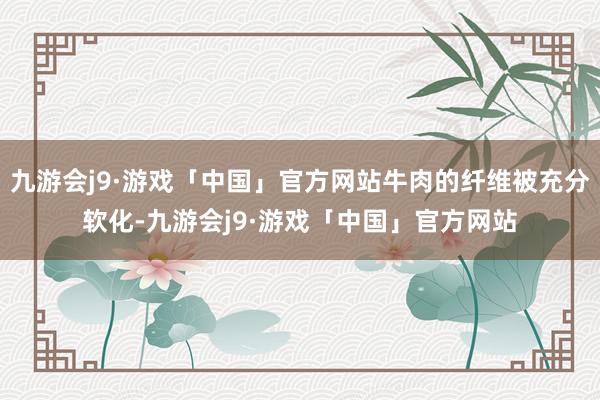 九游会j9·游戏「中国」官方网站牛肉的纤维被充分软化-九游会j9·游戏「中国」官方网站